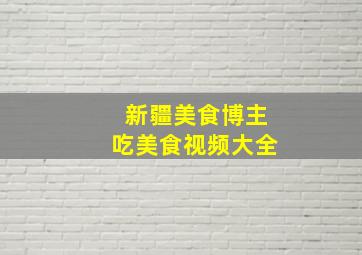 新疆美食博主
吃美食视频大全